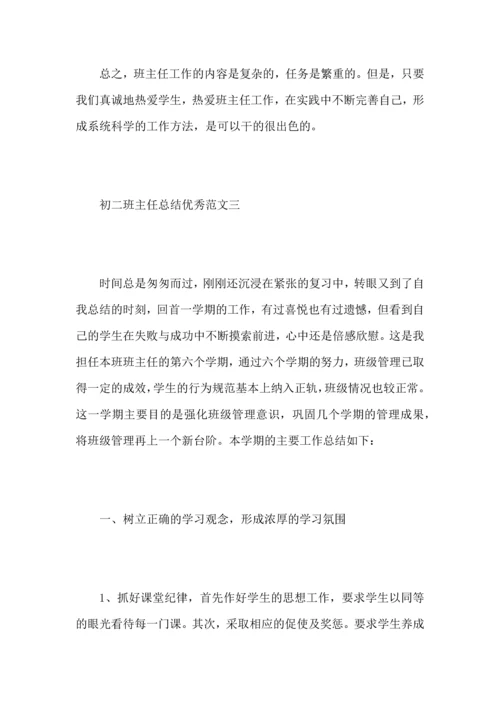 总之，班主任工作的内容是复杂的，任务是繁重的。但是，只要我们真诚地热爱学生，热爱班主任工作，在实践中不断完善自己，形成系统科学的工作方法，是可以干的很出色的。

初二班主任总结优秀范文三

时间总是匆匆而过，刚刚还沉浸在紧张的复习中，转眼又到了自我总结的时刻，回首一学期的工作，有过喜悦也有过遗憾，但看到自己的学生在失败与成功中不断摸索前进，心中还是倍感欣慰。这是我担任本班班主任的第六个学期，通过六个学期的努力，班级管理已取得一定的成效，学生的行为规范基本上纳入正轨，班级情况也较正常。这一学期主要目的是强化班级管理意识，巩固几个学期的管理成果，将班级管理再上一个新台阶。本学期的主要工作总结如下：

一、树立正确的学习观念，形成浓厚的学习氛围

1、抓好课堂纪律，首先作好学生的思想工作，要求学生以同等的眼光看待每一门课。其次，采取相应的促使及奖惩。要求学生养成